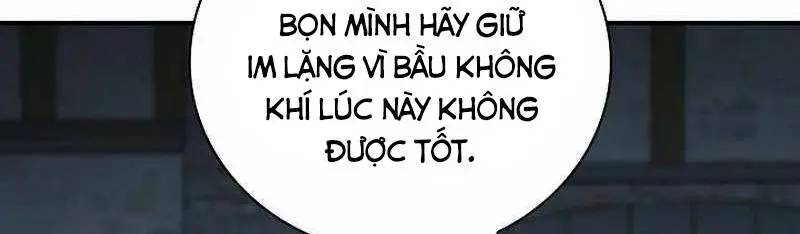 BỌN MÌNH HÃY GIỮ IM LẶNG VÌ BẦU KHÔNG KHÍ LÚC NÀY KHÔNG ĐƯỢC TỐT.